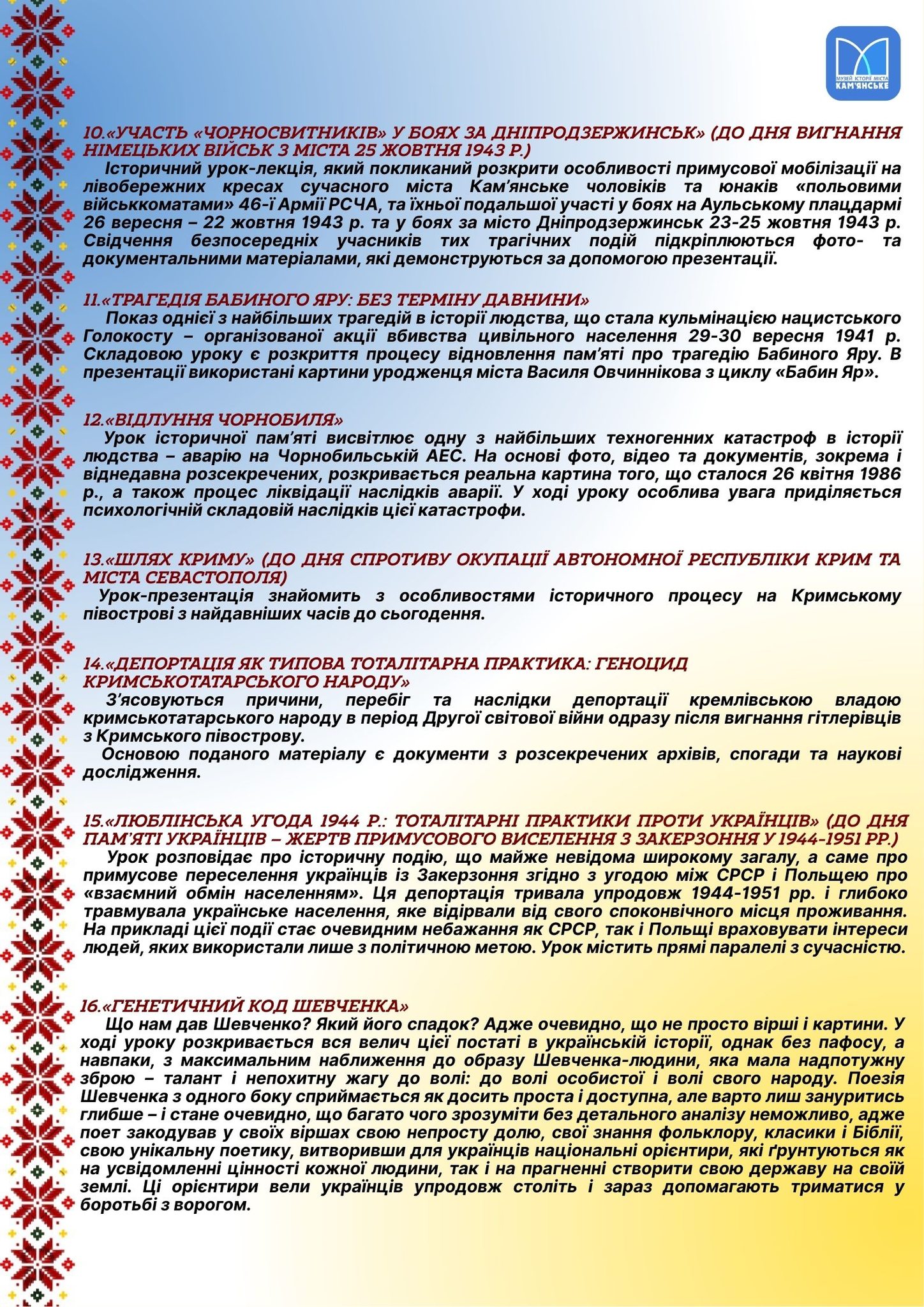 МУЗЕЙ ІСТОРІЇ МІСТА КАМ'ЯНСЬКЕ

10.«УЧАСТЬ «ЧОРНОСВИТНИКІВ» У БОЯХ ЗА ДНІПРОДЗЕРЖИНСЬК» (ДО ДНЯ ВИГНАННЯ НІМЕЦЬКИХ ВІЙСЬК З МІСТА 25 ЖОВТНЯ 1943 Р.)
Історичний урок-лекція, який покликаний розкрити особливості примусової мобілізації на лівобережних кресах сучасного міста Кам'янське чоловіків та юнаків «польовими військкоматами» 46-ї Армії РСЧА, та їхньої подальшої участі у боях на Аульському плацдармі 26 вересня – 22 жовтня 1943 р. та у боях за місто Дніпродзержинськ 23-25 жовтня 1943 р. Свідчення безпосередніх учасників тих трагічних подій підкріплюються фото- та документальними матеріалами, які демонструються за допомогою презентації.

11.«ТРАГЕДІЯ БАБИНОГО ЯРУ: БЕЗ ТЕРМІНУ ДАВНИНИ»
Показ однієї з найбільших трагедій в історії людства, що стала кульмінацією нацистського Голокосту – організованої акції вбивства цивільного населення 29-30 вересня 1941 р. Складовою уроку є розкриття процесу відновлення пам'яті про трагедію Бабиного Яру. В презентації використані картини уродженця міста Василя Овчиннікова з циклу «Бабин Яр».

12.«ВІДЛУННЯ ЧОРНОБИЛЯ»
Урок історичної пам'яті висвітлює одну з найбільших техногенних катастроф в історії людства – аварію на Чорнобильській АЕС. На основі фото, відео та документів, зокрема і віднедавна розсекречених, розкривається реальна картина того, що сталося 26 квітня 1986 р., а також процес ліквідації наслідків аварії. У ході уроку особлива увага приділяється психологічній складовій наслідків цієї катастрофи.

13.«ШЛЯХ КРИМУ» (ДО ДНЯ СПРОТИВУ ОКУПАЦІЇ АВТОНОМНОЇ РЕСПУБЛІКИ КРИМ ТА МІСТА СЕВАСТОПОЛЯ)
Урок-презентація знайомить з особливостями історичного процесу на Кримському півострові з найдавніших часів до сьогодення.

14.«ДЕПОРТАЦІЯ ЯК ТИПОВА ТОТАЛІТАРНА ПРАКТИКА: ГЕНОЦИД КРИМСЬКОТАТАРСЬКОГО НАРОДУ»
З'ясовуються причини, перебіг та наслідки депортації кремлівською владою кримськотатарського народу в період Другої світової війни одразу після вигнання гітлерівців з Кримського півострову.
Основою поданого матеріалу є документи з розсекречених архівів, спогади та наукові дослідження.

15.«ЛЮБЛІНСЬКА УГОДА 1944 Р.: ТОТАЛІТАРНІ ПРАКТИКИ ПРОТИ УКРАЇНЦІВ» (ДО ДНЯ ПАМ'ЯТІ УКРАЇНЦІВ – ЖЕРТВ ПРИМУСОВОГО ВИСЕЛЕННЯ З ЗАКЕРЗОННЯ У 1944-1951 РР.)
Урок розповідає про історичну подію, що майже невідома широкому загалу, а саме про примусове переселення українців із Закерзоння згідно з угодою між СРСР і Польщею про «взаємний обмін населенням». Ця депортація тривала упродовж 1944-1951 рр. і глибоко травмувала українське населення, яке відірвали від свого споконвічного місця проживання. На прикладі цієї події стає очевидним небажання як СРСР, так і Польщі враховувати інтереси людей, яких використали лише з політичною метою. Урок містить прямі паралелі з сучасністю.

16.«ГЕНЕТИЧНИЙ КОД ШЕВЧЕНКА»
Що нам дав Шевченко? Який його спадок? Адже очевидно, що не просто вірші і картини. У ході уроку розкривається вся велич цієї постаті в українській історії, однак без пафосу, а навпаки, з максимальним наближення до образу Шевченка-людини, яка мала надпотужну зброю – талант і непохитну жагу до волі: до волі особистої і волі свого народу. Поезія Шевченка з одного боку сприймається як досить проста і доступна, але варто лиш зануритись глибше – і стане очевидно, що багато чого зрозуміти без детального аналізу неможливо, адже поет закодував у своїх віршах свою непросту долю, свої знання фольклору, класики і Біблії, свою унікальну поетику, витворивши для українців національні орієнтири, які ґрунтуються як на усвідомленні цінності кожної людини, так і на прагненні створити свою державу на своїй землі. Ці орієнтири вели українців упродовж століть і зараз допомагають триматися у боротьбі з ворогом.